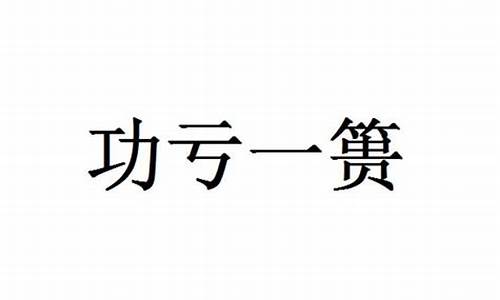 功亏一篑